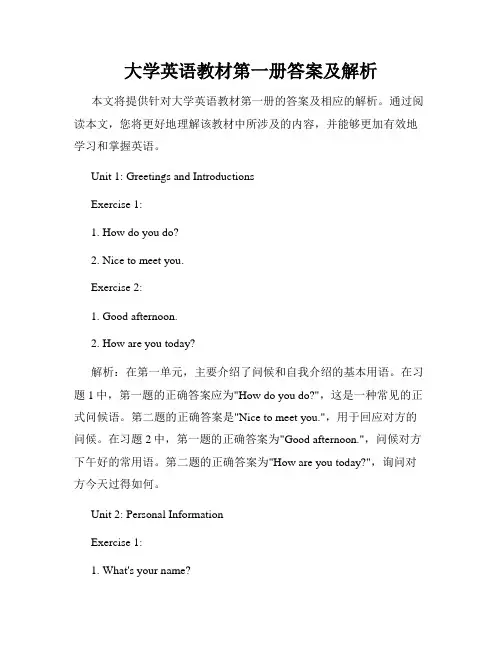 大学英语教材第一册答案及解析

本文将提供针对大学英语教材第一册的答案及相应的解析。通过阅读本文，您将更好地理解该教材中所涉及的内容，并能够更加有效地学习和掌握英语。

Unit 1: Greetings and Introductions

Exercise 1:

1. How do you do?

2. Nice to meet you.

Exercise 2:

1. Good afternoon.

2. How are you today?

解析：在第一单元，主要介绍了问候和自我介绍的基本用语。在习题 1 中，第一题的正确答案应为"How do you do?"，这是一种常见的正式问候语。第二题的正确答案是"Nice to meet you."，用于回应对方的问候。在习题 2 中，第一题的正确答案为"Good afternoon."，问候对方下午好的常用语。第二题的正确答案为"How are you today?"，询问对方今天过得如何。

Unit 2: Personal Information

Exercise 1:

1. What's your name?